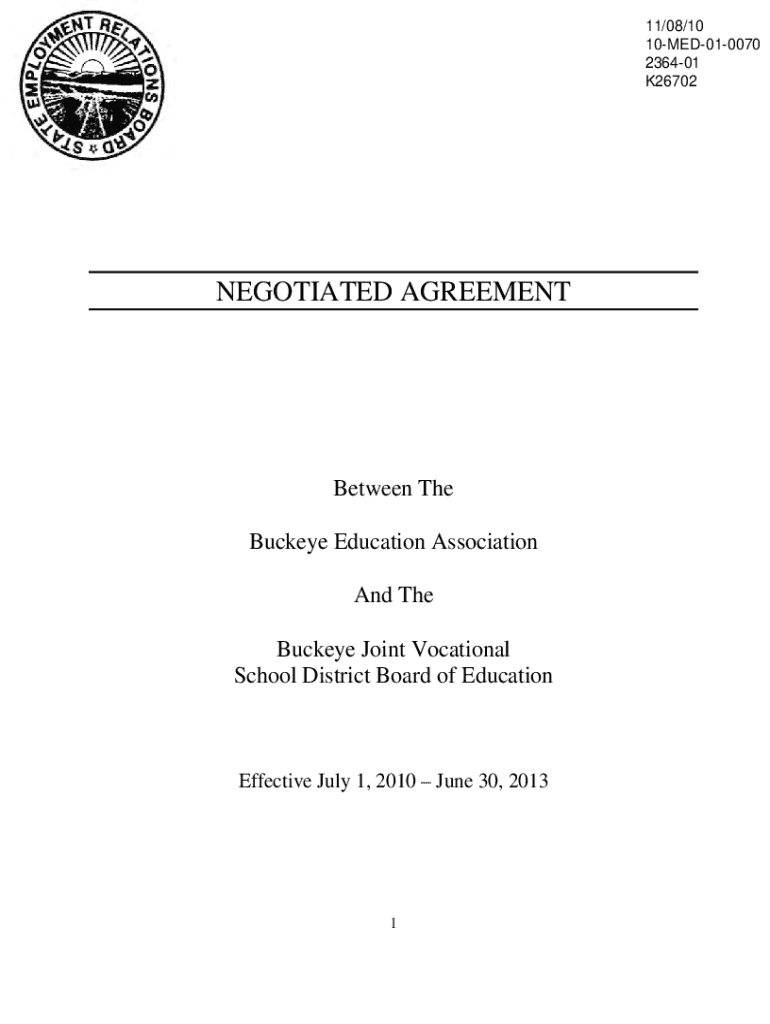 STATE EMPLOYMENT RELATIONS BOARD

11/08/10
10-MED-01-0070
2364-01
K26702

NEGOTIATED AGREEMENT

Between The

Buckeye Education Association

And The

Buckeye Joint Vocational School District Board of Education

Effective July 1, 2010 – June 30, 2013

1